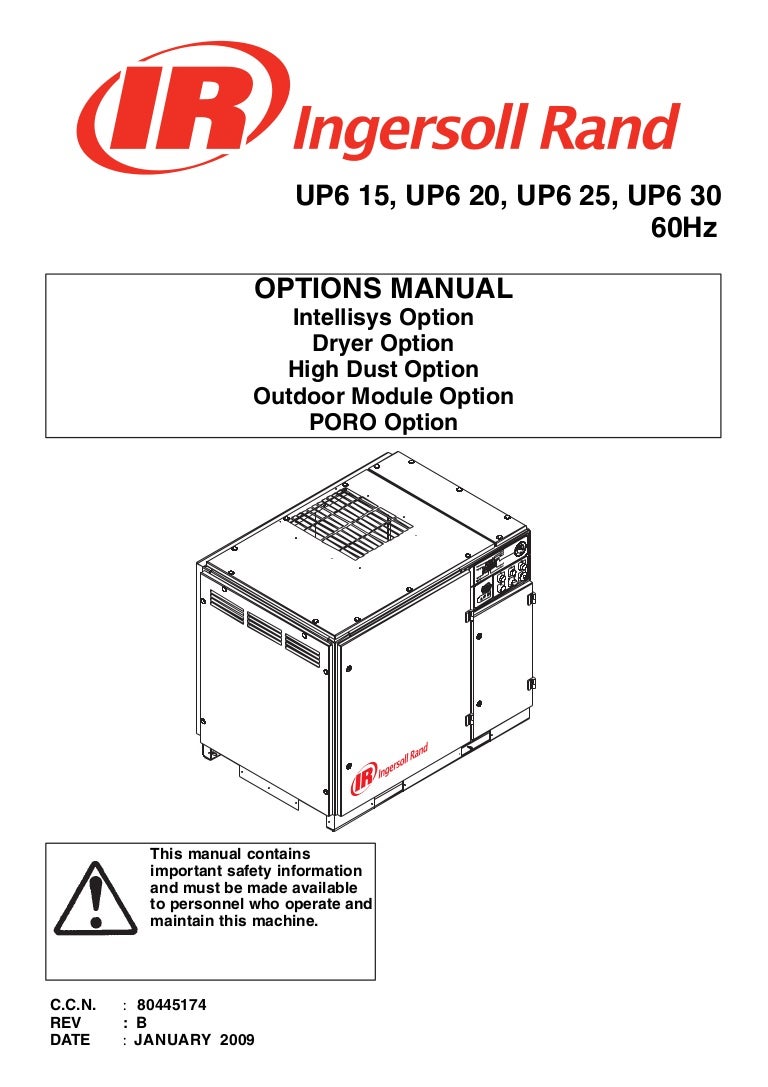 IR Ingersoll Rand

UP6 15, UP6 20, UP6 25, UP6 30
60Hz

OPTIONS MANUAL
Intellisys Option
Dryer Option
High Dust Option
Outdoor Module Option
PORO Option

IR Ingersoll Rand

This manual contains important safety information and must be made available to personnel who operate and maintain this machine.

C.C.N. : 80445174
REV : B
DATE : JANUARY 2009